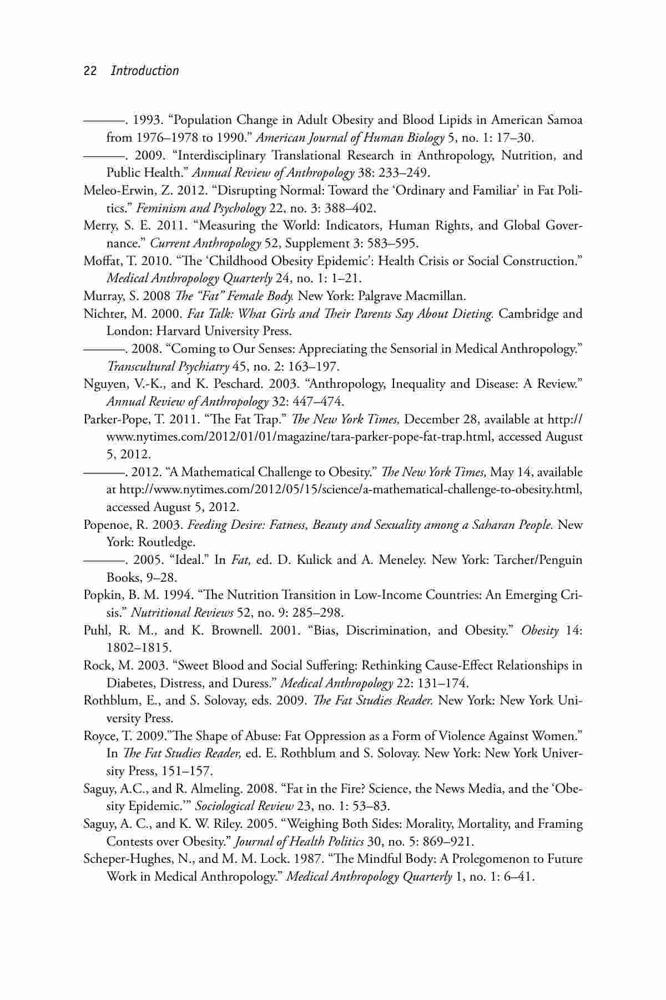 22 Introduction

———. 1993. "Population Change in Adult Obesity and Blood Lipids in American Samoa from 1976–1978 to 1990." American Journal of Human Biology 5, no. 1: 17–30.
———. 2009. "Interdisciplinary Translational Research in Anthropology, Nutrition, and Public Health." Annual Review of Anthropology 38: 233–249.
Meleo-Erwin, Z. 2012. "Disrupting Normal: Toward the 'Ordinary and Familiar' in Fat Politics." Feminism and Psychology 22, no. 3: 388–402.
Merry, S. E. 2011. "Measuring the World: Indicators, Human Rights, and Global Governance." Current Anthropology 52, Supplement 3: 583–595.
Moffat, T. 2010. "The 'Childhood Obesity Epidemic': Health Crisis or Social Construction." Medical Anthropology Quarterly 24, no. 1: 1–21.
Murray, S. 2008 The "Fat" Female Body. New York: Palgrave Macmillan.
Nichter, M. 2000. Fat Talk: What Girls and Their Parents Say About Dieting. Cambridge and London: Harvard University Press.
———. 2008. "Coming to Our Senses: Appreciating the Sensorial in Medical Anthropology." Transcultural Psychiatry 45, no. 2: 163–197.
Nguyen, V.-K., and K. Peschard. 2003. "Anthropology, Inequality and Disease: A Review." Annual Review of Anthropology 32: 447–474.
Parker-Pope, T. 2011. "The Fat Trap." The New York Times, December 28, available at http://www.nytimes.com/2012/01/01/magazine/tara-parker-pope-fat-trap.html, accessed August 5, 2012.
———. 2012. "A Mathematical Challenge to Obesity." The New York Times, May 14, available at http://www.nytimes.com/2012/05/15/science/a-mathematical-challenge-to-obesity.html, accessed August 5, 2012.
Popenoe, R. 2003. Feeding Desire: Fatness, Beauty and Sexuality among a Saharan People. New York: Routledge.
———. 2005. "Ideal." In Fat, ed. D. Kulick and A. Meneley. New York: Tarcher/Penguin Books, 9–28.
Popkin, B. M. 1994. "The Nutrition Transition in Low-Income Countries: An Emerging Crisis." Nutritional Reviews 52, no. 9: 285–298.
Puhl, R. M., and K. Brownell. 2001. "Bias, Discrimination, and Obesity." Obesity 14: 1802–1815.
Rock, M. 2003. "Sweet Blood and Social Suffering: Rethinking Cause-Effect Relationships in Diabetes, Distress, and Duress." Medical Anthropology 22: 131–174.
Rothblum, E., and S. Solovay, eds. 2009. The Fat Studies Reader. New York: New York University Press.
Royce, T. 2009."The Shape of Abuse: Fat Oppression as a Form of Violence Against Women." In The Fat Studies Reader, ed. E. Rothblum and S. Solovay. New York: New York University Press, 151–157.
Saguy, A.C., and R. Almeling. 2008. "Fat in the Fire? Science, the News Media, and the 'Obesity Epidemic.'" Sociological Review 23, no. 1: 53–83.
Saguy, A. C., and K. W. Riley. 2005. "Weighing Both Sides: Morality, Mortality, and Framing Contests over Obesity." Journal of Health Politics 30, no. 5: 869–921.
Scheper-Hughes, N., and M. M. Lock. 1987. "The Mindful Body: A Prolegomenon to Future Work in Medical Anthropology." Medical Anthropology Quarterly 1, no. 1: 6–41.